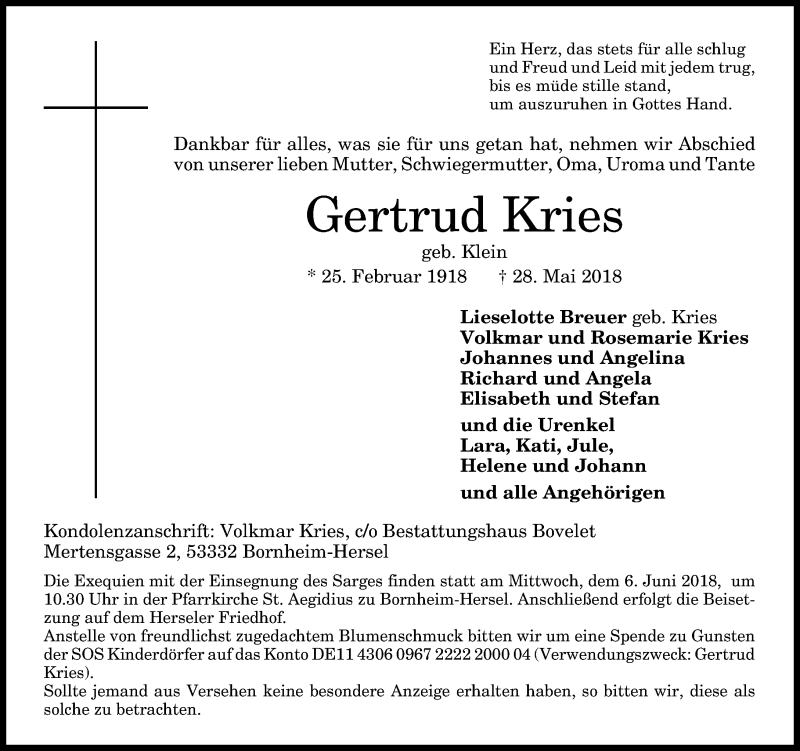 Ein Herz, das stets für alle schlug
und Freud und Leid mit jedem trug,
bis es müde stille stand,
um auszuruhen in Gottes Hand.

Dankbar für alles, was sie für uns getan hat, nehmen wir Abschied von unserer lieben Mutter, Schwiegermutter, Oma, Uroma und Tante

Gertrud Kries
geb. Klein
* 25. Februar 1918 † 28. Mai 2018

Lieselotte Breuer geb. Kries
Volkmar und Rosemarie Kries
Johannes und Angelina
Richard und Angela
Elisabeth und Stefan
und die Urenkel
Lara, Kati, Jule,
Helene und Johann
und alle Angehörigen

Kondolenzanschrift: Volkmar Kries, c/o Bestattungshaus Bovelet
Mertensgasse 2, 53332 Bornheim-Hersel

Die Exequien mit der Einsegnung des Sarges finden statt am Mittwoch, dem 6. Juni 2018, um 10.30 Uhr in der Pfarrkirche St. Aegidius zu Bornheim-Hersel. Anschließend erfolgt die Beisetzung auf dem Herseler Friedhof.
Anstelle von freundlichst zugedachtem Blumenschmuck bitten wir um eine Spende zu Gunsten der SOS Kinderdörfer auf das Konto DE11 4306 0967 2222 2000 04 (Verwendungszweck: Gertrud Kries).
Sollte jemand aus Versehen keine besondere Anzeige erhalten haben, so bitten wir, diese als solche zu betrachten.